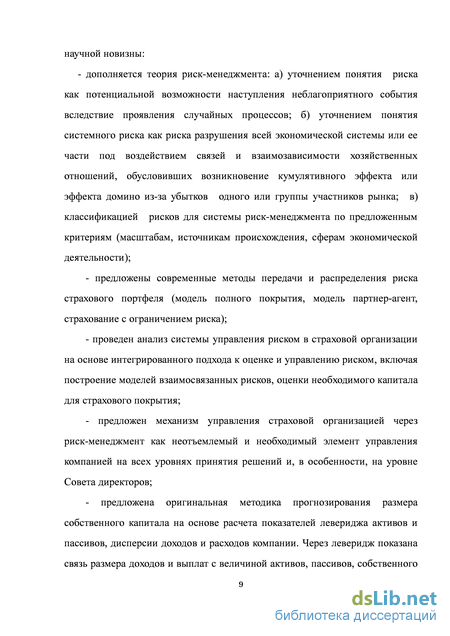 научной новизны:

- дополняется теория риск-менеджмента: а) уточнением понятия риска как потенциальной возможности наступления неблагоприятного события вследствие проявления случайных процессов; б) уточнением понятия системного риска как риска разрушения всей экономической системы или ее части под воздействием связей и взаимозависимости хозяйственных отношений, обусловивших возникновение кумулятивного эффекта или эффекта домино из-за убытков одного или группы участников рынка; в) классификацией рисков для системы риск-менеджмента по предложенным критериям (масштабам, источникам происхождения, сферам экономической деятельности);

- предложены современные методы передачи и распределения риска страхового портфеля (модель полного покрытия, модель партнер-агент, страхование с ограничением риска);

- проведен анализ системы управления риском в страховой организации на основе интегрированного подхода к оценке и управлению риском, включая построение моделей взаимосвязанных рисков, оценки необходимого капитала для страхового покрытия;

- предложен механизм управления страховой организацией через риск-менеджмент как неотъемлемый и необходимый элемент управления компанией на всех уровнях принятия решений и, в особенности, на уровне Совета директоров;

- предложена оригинальная методика прогнозирования размера собственного капитала на основе расчета показателей левериджа активов и пассивов, дисперсии доходов и расходов компании. Через леверидж показана связь размера доходов и выплат с величиной активов, пассивов, собственного

9

dsLib.net
библиотека диссертаций